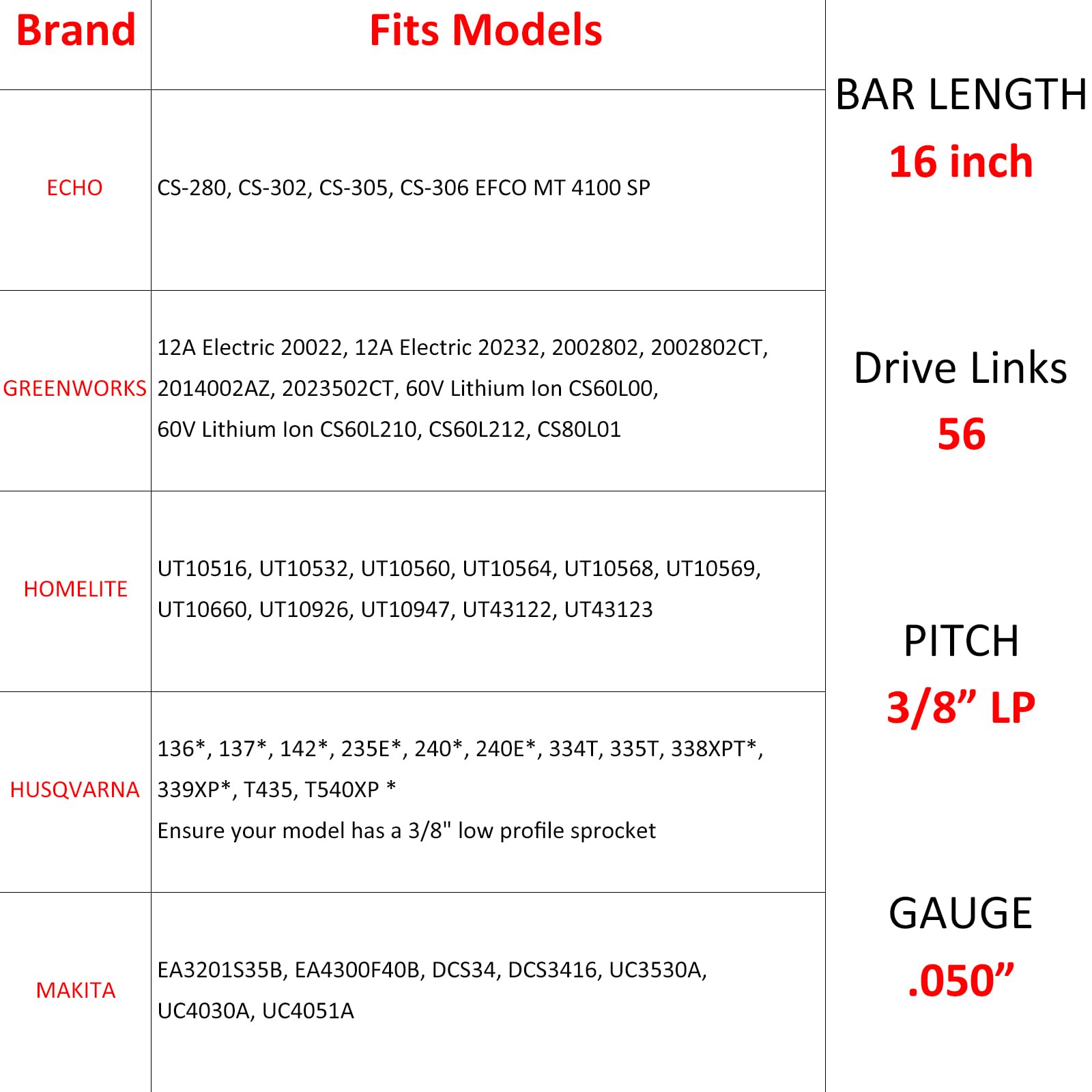 | Brand | Fits Models |
|---|---|
| ECHO | CS-280, CS-302, CS-305, CS-306 EFCO MT 4100 SP |
| GREENWORKS | 12A Electric 20022, 12A Electric 20232, 2002802, 2002802CT, 2014002AZ, 2023502CT, 60V Lithium Ion CS60L00, 60V Lithium Ion CS60L210, CS60L212, CS80L01 |
| HOMELITE | UT10516, UT10532, UT10560, UT10564, UT10568, UT10569, UT10660, UT10926, UT10947, UT43122, UT43123 |
| HUSQVARNA | 136*, 137*, 142*, 235E*, 240*, 240E*, 334T, 335T, 338XPT*, 339XP*, T435, T540XP * Ensure your model has a 3/8" low profile sprocket |
| MAKITA | EA3201S35B, EA4300F40B, DCS34, DCS3416, UC3530A, UC4030A, UC4051A |

BAR LENGTH
16 inch

Drive Links
56

PITCH
3/8” LP

GAUGE
.050”